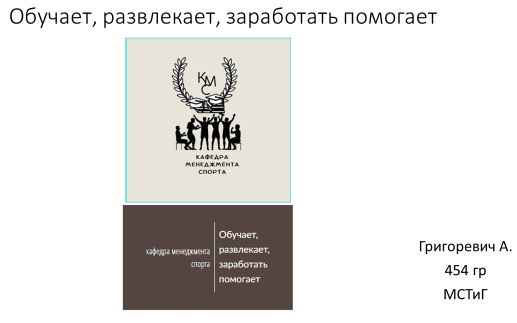 Обучает, развлекает, заработать помогает

КМС

КАФЕДРА МЕНЕДЖМЕНТА СПОРТА

кафедра менеджмента спорта

Обучает, развлекает, заработать помогает

Григоревич А.
454 гр
МСТиГ